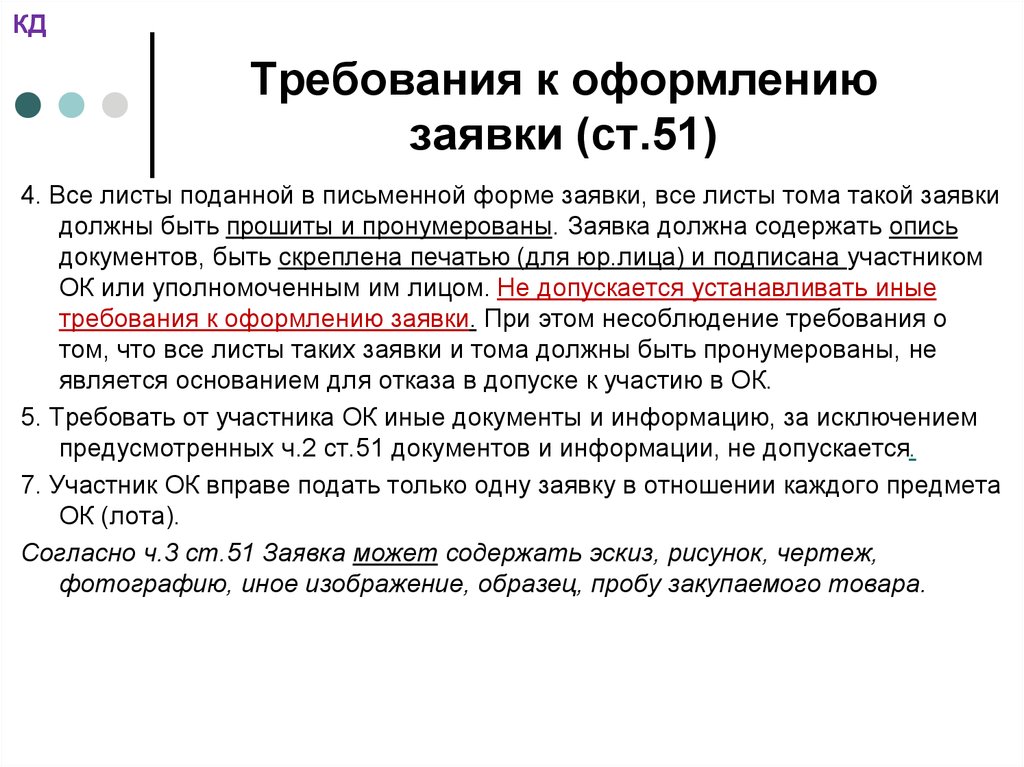 КД

Требования к оформлению заявки (ст.51)

4. Все листы поданной в письменной форме заявки, все листы тома такой заявки должны быть прошиты и пронумерованы. Заявка должна содержать опись документов, быть скреплена печатью (для юр.лица) и подписана участником ОК или уполномоченным им лицом. Не допускается устанавливать иные требования к оформлению заявки. При этом несоблюдение требования о том, что все листы таких заявки и тома должны быть пронумерованы, не является основанием для отказа в допуске к участию в ОК.

5. Требовать от участника ОК иные документы и информацию, за исключением предусмотренных ч.2 ст.51 документов и информации, не допускается.

7. Участник ОК вправе подать только одну заявку в отношении каждого предмета ОК (лота).

Согласно ч.3 ст.51 Заявка может содержать эскиз, рисунок, чертеж, фотографию, иное изображение, образец, пробу закупаемого товара.